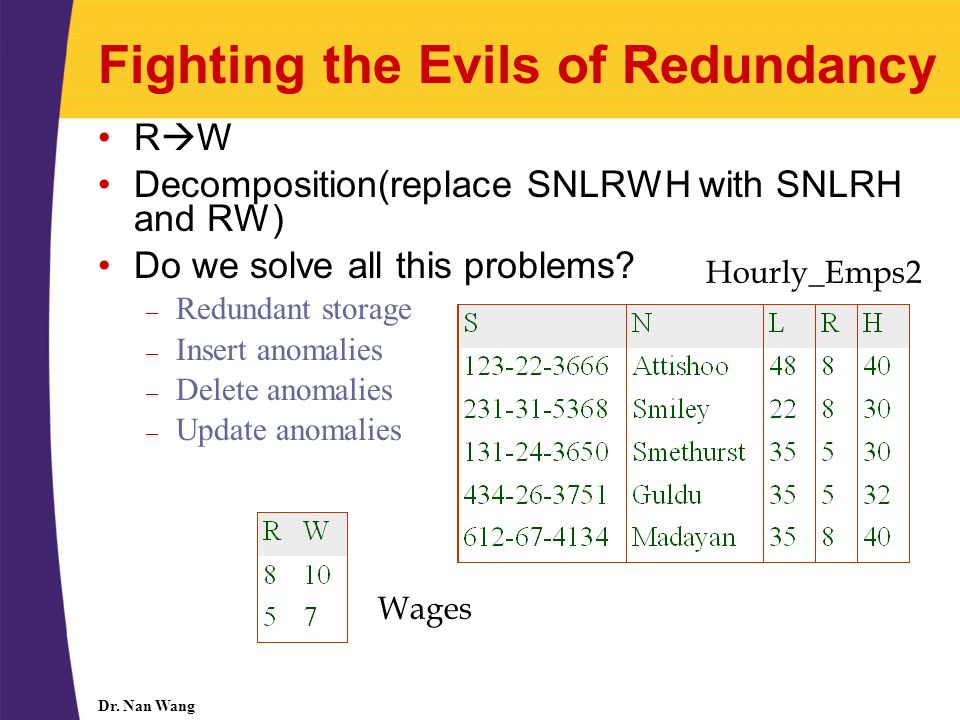 Fighting the Evils of Redundancy

• R→W
• Decomposition(replace SNLRWH with SNLRH and RW)
• Do we solve all this problems?
– Redundant storage
– Insert anomalies
– Delete anomalies
– Update anomalies

Hourly_Emps2

| S | N | L | R | H |
|---|---|---|---|---|
| 123-22-3666 | Attishoo | 48 | 8 | 40 |
| 231-31-5368 | Smiley | 22 | 8 | 30 |
| 131-24-3650 | Smethurst | 35 | 5 | 30 |
| 434-26-3751 | Guldu | 35 | 5 | 32 |
| 612-67-4134 | Madayan | 35 | 8 | 40 |

| R | W |
|---|---|
| 8 | 10 |
| 5 | 7 |

Wages

Dr. Nan Wang